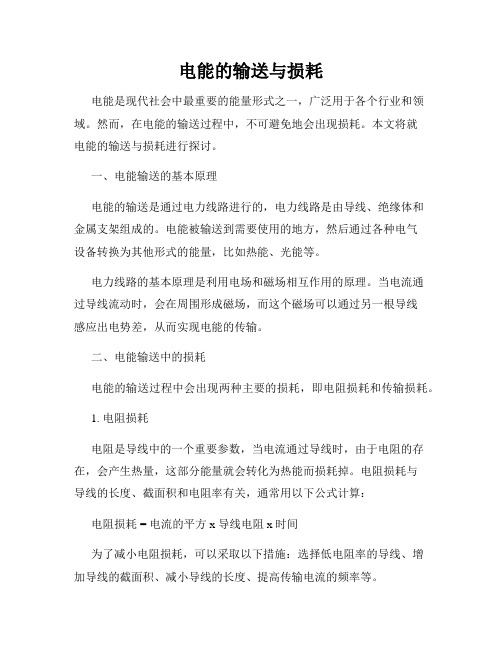 电能的输送与损耗

电能是现代社会中最重要的能量形式之一，广泛用于各个行业和领域。然而，在电能的输送过程中，不可避免地会出现损耗。本文将就电能的输送与损耗进行探讨。

一、电能输送的基本原理

电能的输送是通过电力线路进行的，电力线路是由导线、绝缘体和金属支架组成的。电能被输送到需要使用的地方，然后通过各种电气设备转换为其他形式的能量，比如热能、光能等。

电力线路的基本原理是利用电场和磁场相互作用的原理。当电流通过导线流动时，会在周围形成磁场，而这个磁场可以通过另一根导线感应出电势差，从而实现电能的传输。

二、电能输送中的损耗

电能的输送过程中会出现两种主要的损耗，即电阻损耗和传输损耗。

1. 电阻损耗

电阻是导线中的一个重要参数，当电流通过导线时，由于电阻的存在，会产生热量，这部分能量就会转化为热能而损耗掉。电阻损耗与导线的长度、截面积和电阻率有关，通常用以下公式计算：

电阻损耗 = 电流的平方 x 导线电阻 x 时间

为了减小电阻损耗，可以采取以下措施：选择低电阻率的导线、增加导线的截面积、减小导线的长度、提高传输电流的频率等。